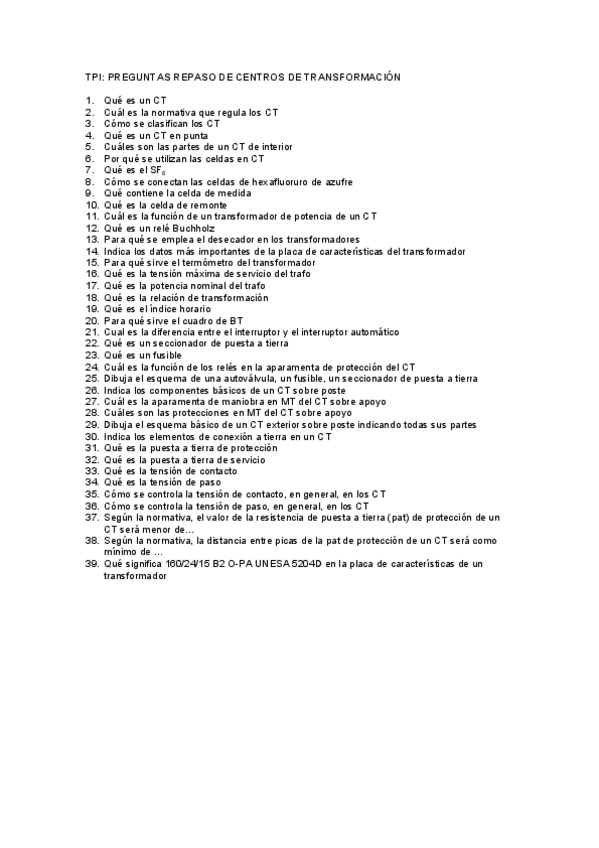 TPI: PREGUNTAS REPASO DE CENTROS DE TRANSFORMACIÓN

1. Qué es un CT
2. Cuál es la normativa que regula los CT
3. Cómo se clasifican los CT
4. Qué es un CT en punta
5. Cuáles son las partes de un CT de interior
6. Por qué se utilizan las celdas en CT
7. Qué es el $SF_6$
8. Cómo se conectan las celdas de hexafluoruro de azufre
9. Qué contiene la celda de medida
10. Qué es la celda de remonte
11. Cuál es la función de un transformador de potencia de un CT
12. Qué es un relé Buchholz
13. Para qué se emplea el desecador en los transformadores
14. Indica los datos más importantes de la placa de características del transformador
15. Para qué sirve el termómetro del transformador
16. Qué es la tensión máxima de servicio del trafo
17. Qué es la potencia nominal del trafo
18. Qué es la relación de transformación
19. Qué es el índice horario
20. Para qué sirve el cuadro de BT
21. Cual es la diferencia entre el interruptor y el interruptor automático
22. Qué es un seccionador de puesta a tierra
23. Qué es un fusible
24. Cuál es la función de los relés en la aparamenta de protección del CT
25. Dibuja el esquema de una autoválvula, un fusible, un seccionador de puesta a tierra
26. Indica los componentes básicos de un CT sobre poste
27. Cuál es la aparamenta de maniobra en MT del CT sobre apoyo
28. Cuáles son las protecciones en MT del CT sobre apoyo
29. Dibuja el esquema básico de un CT exterior sobre poste indicando todas sus partes
30. Indica los elementos de conexión a tierra en un CT
31. Qué es la puesta a tierra de protección
32. Qué es la puesta a tierra de servicio
33. Qué es la tensión de contacto
34. Qué es la tensión de paso
35. Cómo se controla la tensión de contacto, en general, en los CT
36. Cómo se controla la tensión de paso, en general, en los CT
37. Según la normativa, el valor de la resistencia de puesta a tierra (pat) de protección de un CT será menor de…
38. Según la normativa, la distancia entre picas de la pat de protección de un CT será como mínimo de …
39. Qué significa 160/24/15 B2 O-PA UNESA 5204D en la placa de características de un transformador